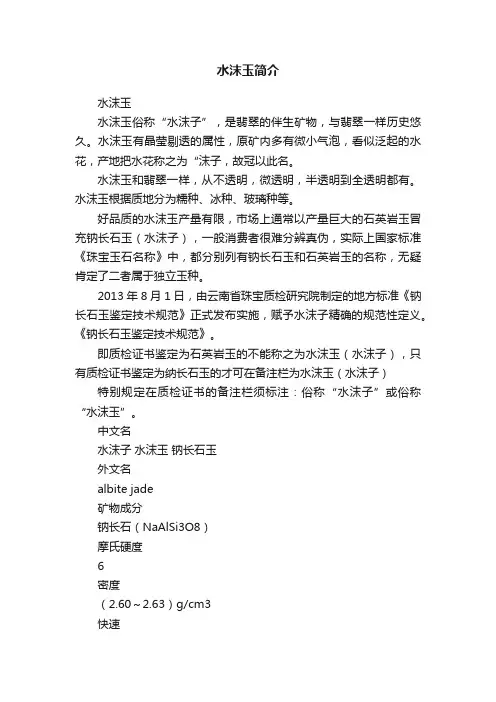 水沫玉简介

水沫玉

水沫玉俗称“水沫子”，是翡翠的伴生矿物，与翡翠一样历史悠久。水沫玉有晶莹剔透的属性，原矿内多有微小气泡，看似泛起的水花，产地把水花称之为“沫子，故冠以此名。

水沫玉和翡翠一样，从不透明，微透明，半透明到全透明都有。水沫玉根据质地分为糯种、冰种、玻璃种等。

好品质的水沫玉产量有限，市场上通常以产量巨大的石英岩玉冒充钠长石玉（水沫子），一般消费者很难分辨真伪，实际上国家标准《珠宝玉石名称》中，都分别列有钠长石玉和石英岩玉的名称，无疑肯定了二者属于独立玉种。

2013 年 8 月 1 日，由云南省珠宝质检研究院制定的地方标准《钠长石玉鉴定技术规范》正式发布实施，赋予水沫子精确的规范性定义。《钠长石玉鉴定技术规范》。

即质检证书鉴定为石英岩玉的不能称之为水沫玉（水沫子），只有质检证书鉴定为纳长石玉的才可在备注栏为水沫玉（水沫子）

特别规定在质检证书的备注栏须标注：俗称“水沫子”或俗称“水沫玉”。

中文名

水沫子 水沫玉 钠长石玉

外文名

albite jade

矿物成分

钠长石（NaAlSi3O8）

摩氏硬度

6

密度

（2.60～2.63）g/cm3

快速